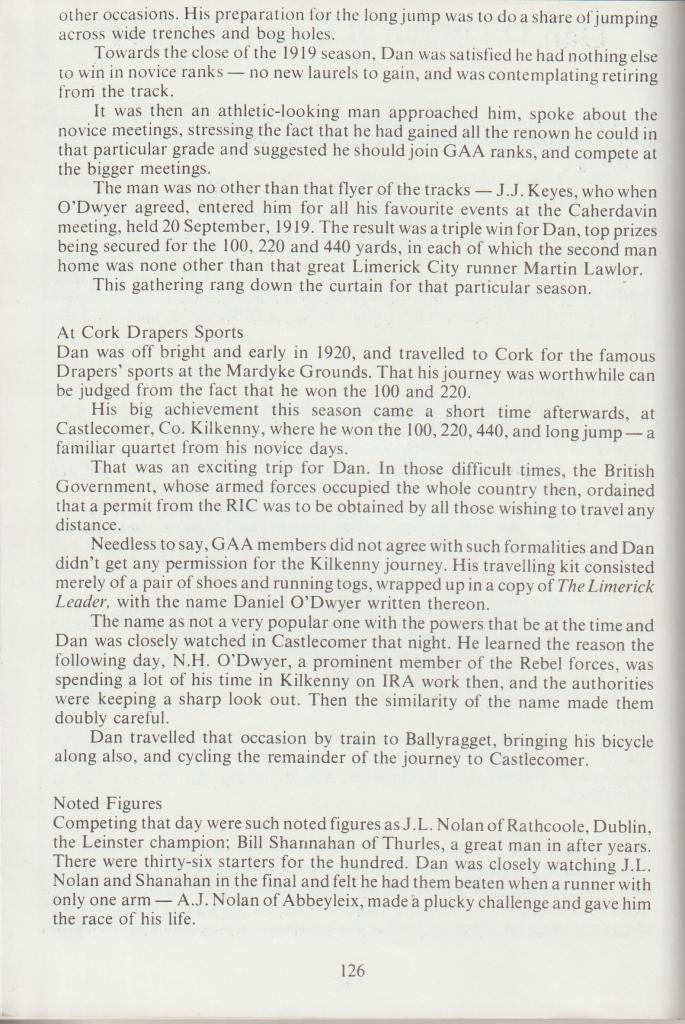 other occasions. His preparation for the long jump was to do a share of jumping across wide trenches and bog holes.

Towards the close of the 1919 season, Dan was satisfied he had nothing else to win in novice ranks — no new laurels to gain, and was contemplating retiring from the track.

It was then an athletic-looking man approached him, spoke about the novice meetings, stressing the fact that he had gained all the renown he could in that particular grade and suggested he should join GAA ranks, and compete at the bigger meetings.

The man was no other than that flyer of the tracks — J.J. Keyes, who when O'Dwyer agreed, entered him for all his favourite events at the Caherdavin meeting, held 20 September, 1919. The result was a triple win for Dan, top prizes being secured for the 100, 220 and 440 yards, in each of which the second man home was none other than that great Limerick City runner Martin Lawlor.

This gathering rang down the curtain for that particular season.

At Cork Drapers Sports
Dan was off bright and early in 1920, and travelled to Cork for the famous Drapers' sports at the Mardyke Grounds. That his journey was worthwhile can be judged from the fact that he won the 100 and 220.

His big achievement this season came a short time afterwards, at Castlecomer, Co. Kilkenny, where he won the 100, 220, 440, and long jump — a familiar quartet from his novice days.

That was an exciting trip for Dan. In those difficult times, the British Government, whose armed forces occupied the whole country then, ordained that a permit from the RIC was to be obtained by all those wishing to travel any distance.

Needless to say, GAA members did not agree with such formalities and Dan didn't get any permission for the Kilkenny journey. His travelling kit consisted merely of a pair of shoes and running togs, wrapped up in a copy of The Limerick Leader, with the name Daniel O'Dwyer written thereon.

The name as not a very popular one with the powers that be at the time and Dan was closely watched in Castlecomer that night. He learned the reason the following day, N.H. O'Dwyer, a prominent member of the Rebel forces, was spending a lot of his time in Kilkenny on IRA work then, and the authorities were keeping a sharp look out. Then the similarity of the name made them doubly careful.

Dan travelled that occasion by train to Ballyragget, bringing his bicycle along also, and cycling the remainder of the journey to Castlecomer.

Noted Figures
Competing that day were such noted figures as J.L. Nolan of Rathcoole, Dublin, the Leinster champion; Bill Shannahan of Thurles, a great man in after years. There were thirty-six starters for the hundred. Dan was closely watching J.L. Nolan and Shanahan in the final and felt he had them beaten when a runner with only one arm — A.J. Nolan of Abbeyleix, made a plucky challenge and gave him the race of his life.

126